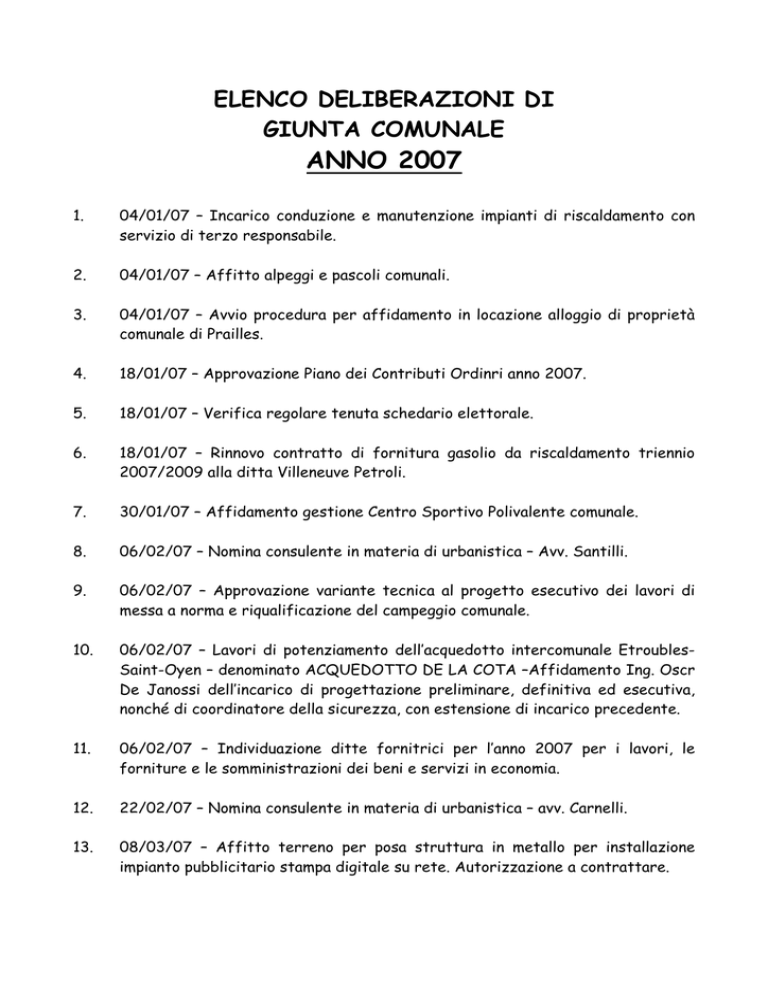 ELENCO DELIBERAZIONI DI
GIUNTA COMUNALE
ANNO 2007

1. 04/01/07 – Incarico conduzione e manutenzione impianti di riscaldamento con servizio di terzo responsabile.

2. 04/01/07 – Affitto alpeggi e pascoli comunali.

3. 04/01/07 – Avvio procedura per affidamento in locazione alloggio di proprietà comunale di Prailles.

4. 18/01/07 – Approvazione Piano dei Contributi Ordinri anno 2007.

5. 18/01/07 – Verifica regolare tenuta schedario elettorale.

6. 18/01/07 – Rinnovo contratto di fornitura gasolio da riscaldamento triennio 2007/2009 alla ditta Villeneuve Petroli.

7. 30/01/07 – Affidamento gestione Centro Sportivo Polivalente comunale.

8. 06/02/07 – Nomina consulente in materia di urbanistica – Avv. Santilli.

9. 06/02/07 – Approvazione variante tecnica al progetto esecutivo dei lavori di messa a norma e riqualificazione del campeggio comunale.

10. 06/02/07 – Lavori di potenziamento dell'acquedotto intercomunale Etroubles-Saint-Oyen – denominato ACQUEDOTTO DE LA COTA –Affidamento Ing. Oscr De Janossi dell'incarico di progettazione preliminare, definitiva ed esecutiva, nonché di coordinatore della sicurezza, con estensione di incarico precedente.

11. 06/02/07 – Individuazione ditte fornitrici per l'anno 2007 per i lavori, le forniture e le somministrazioni dei beni e servizi in economia.

12. 22/02/07 – Nomina consulente in materia di urbanistica – avv. Carnelli.

13. 08/03/07 – Affitto terreno per posa struttura in metallo per installazione impianto pubblicitario stampa digitale su rete. Autorizzazione a contrattare.